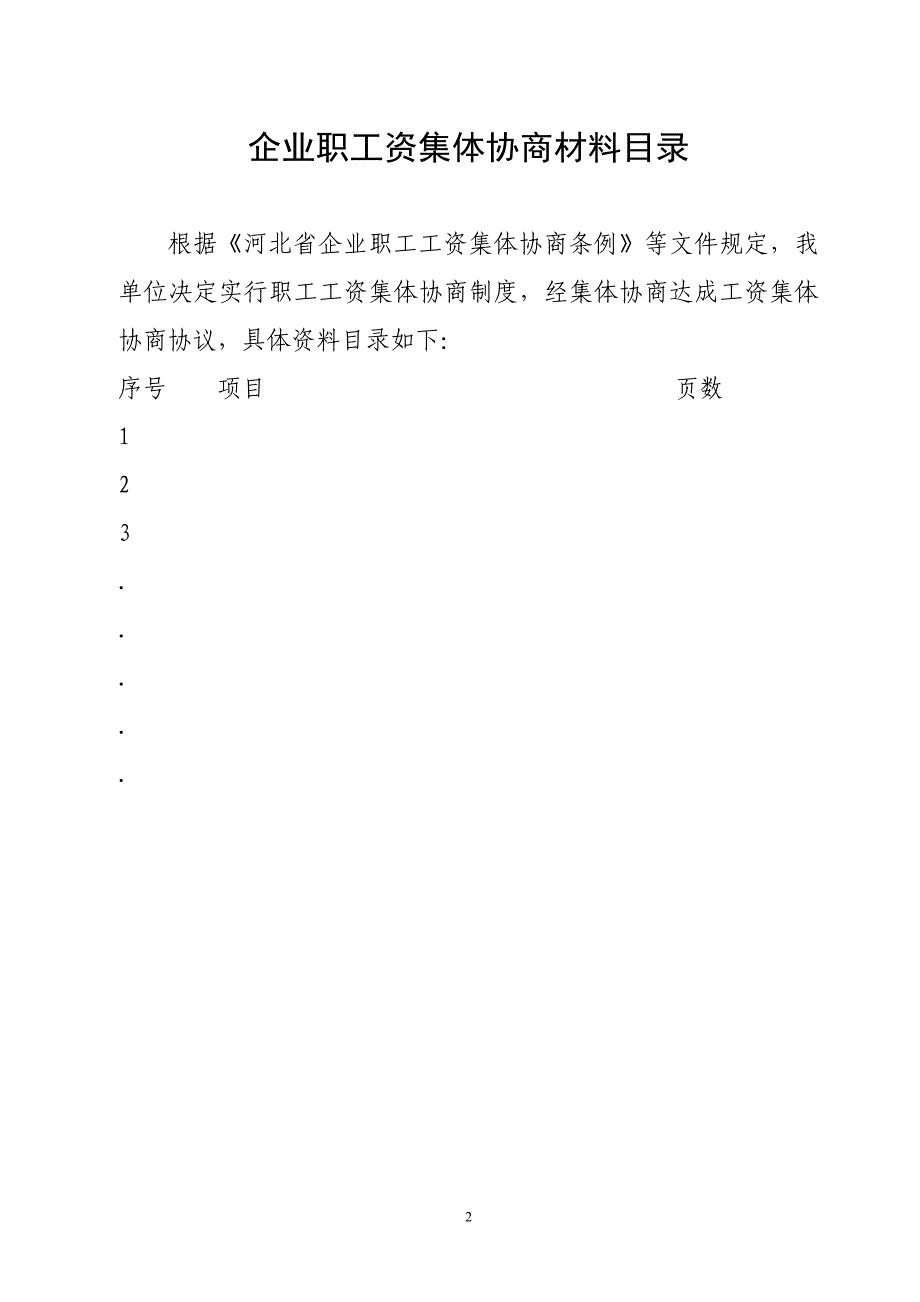 企业职工资集体协商材料目录

根据《河北省企业职工工资集体协商条例》等文件规定，我单位决定实行职工工资集体协商制度，经集体协商达成工资集体协商协议，具体资料目录如下:

序号　　项目　　页数

1

2

3

.

.

.

.

.

2